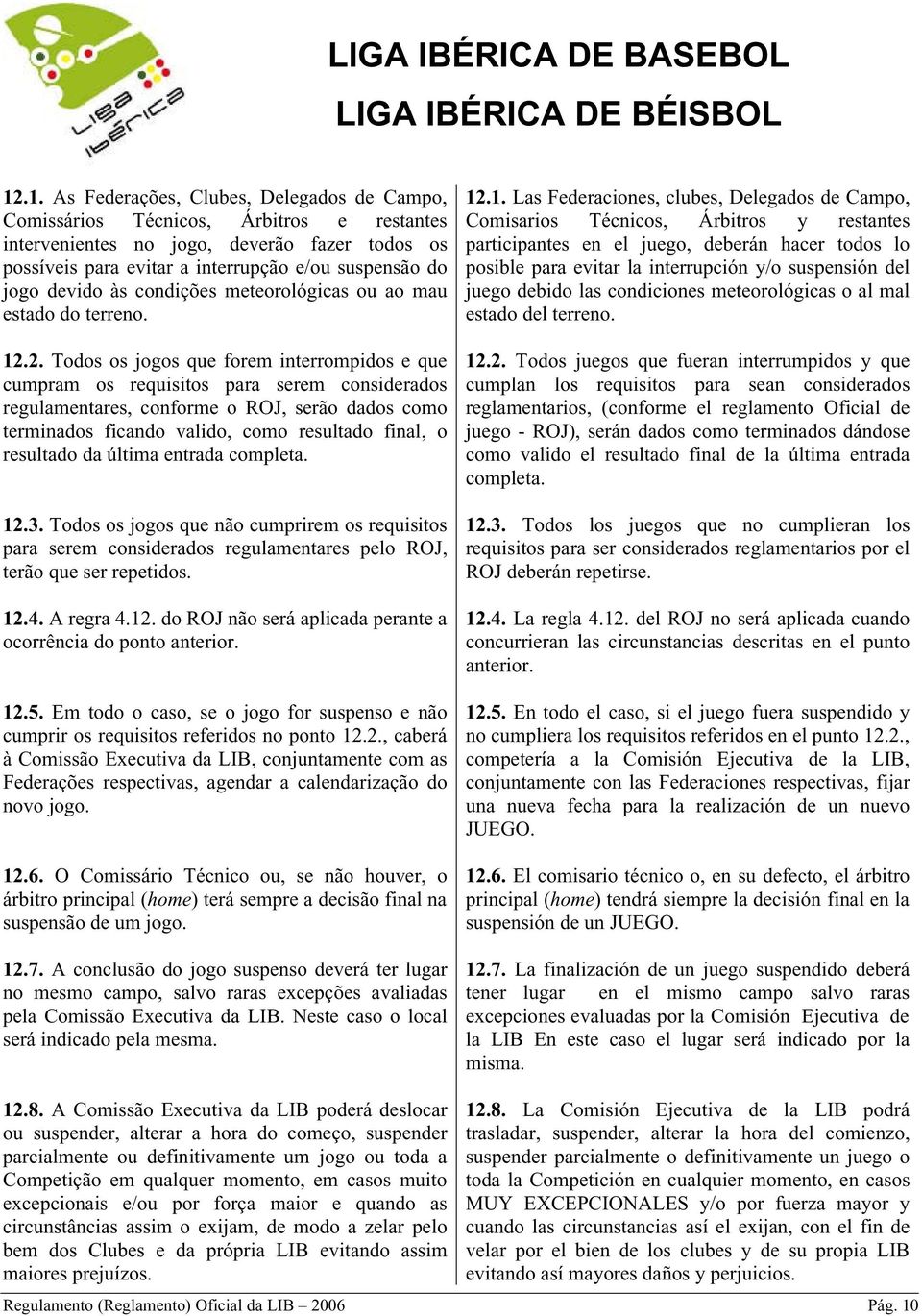 Liga Ibérica

LIGA IBÉRICA DE BASEBOL
LIGA IBÉRICA DE BÉISBOL

12.1. As Federações, Clubes, Delegados de Campo, Comissários Técnicos, Árbitros e restantes intervenientes no jogo, deverão fazer todos os possíveis para evitar a interrupção e/ou suspensão do jogo devido às condições meteorológicas ou ao mau estado do terreno.

12.2. Todos os jogos que forem interrompidos e que cumpram os requisitos para serem considerados regulamentares, conforme o ROJ, serão dados como terminados ficando valido, como resultado final, o resultado da última entrada completa.

12.3. Todos os jogos que não cumprirem os requisitos para serem considerados regulamentares pelo ROJ, terão que ser repetidos.

12.4. A regra 4.12. do ROJ não será aplicada perante a ocorrência do ponto anterior.

12.5. Em todo o caso, se o jogo for suspenso e não cumprir os requisitos referidos no ponto 12.2., caberá à Comissão Executiva da LIB, conjuntamente com as Federações respectivas, agendar a calendarização do novo jogo.

12.6. O Comissário Técnico ou, se não houver, o árbitro principal (home) terá sempre a decisão final na suspensão de um jogo.

12.7. A conclusão do jogo suspenso deverá ter lugar no mesmo campo, salvo raras excepções avaliadas pela Comissão Executiva da LIB. Neste caso o local será indicado pela mesma.

12.8. A Comissão Executiva da LIB poderá deslocar ou suspender, alterar a hora do começo, suspender parcialmente ou definitivamente um jogo ou toda a Competição em qualquer momento, em casos muito excepcionais e/ou por força maior e quando as circunstâncias assim o exijam, de modo a zelar pelo bem dos Clubes e da própria LIB evitando assim maiores prejuízos.

12.1. Las Federaciones, clubes, Delegados de Campo, Comisarios Técnicos, Árbitros y restantes participantes en el juego, deberán hacer todos lo posible para evitar la interrupción y/o suspensión del juego debido las condiciones meteorológicas o al mal estado del terreno.

12.2. Todos juegos que fueran interrumpidos y que cumplan los requisitos para sean considerados reglamentarios, (conforme el reglamento Oficial de juego - ROJ), serán dados como terminados dándose como valido el resultado final de la última entrada completa.

12.3. Todos los juegos que no cumplieran los requisitos para ser considerados reglamentarios por el ROJ deberán repetirse.

12.4. La regla 4.12. del ROJ no será aplicada cuando concurrieran las circunstancias descritas en el punto anterior.

12.5. En todo el caso, si el juego fuera suspendido y no cumpliera los requisitos referidos en el punto 12.2., competería a la Comisión Ejecutiva de la LIB, conjuntamente con las Federaciones respectivas, fijar una nueva fecha para la realización de un nuevo JUEGO.

12.6. El comisario técnico o, en su defecto, el árbitro principal (home) tendrá siempre la decisión final en la suspensión de un JUEGO.

12.7. La finalización de un juego suspendido deberá tener lugar en el mismo campo salvo raras excepciones evaluadas por la Comisión Ejecutiva de la LIB En este caso el lugar será indicado por la misma.

12.8. La Comisión Ejecutiva de la LIB podrá trasladar, suspender, alterar la hora del comienzo, suspender parcialmente o definitivamente un juego o toda la Competición en cualquier momento, en casos MUY EXCEPCIONALES y/o por fuerza mayor y cuando las circunstancias así el exijan, con el fin de velar por el bien de los clubes y de su propia LIB evitando así mayores daños y perjuicios.

Regulamento (Reglamento) Oficial da LIB – 2006 Pág. 10